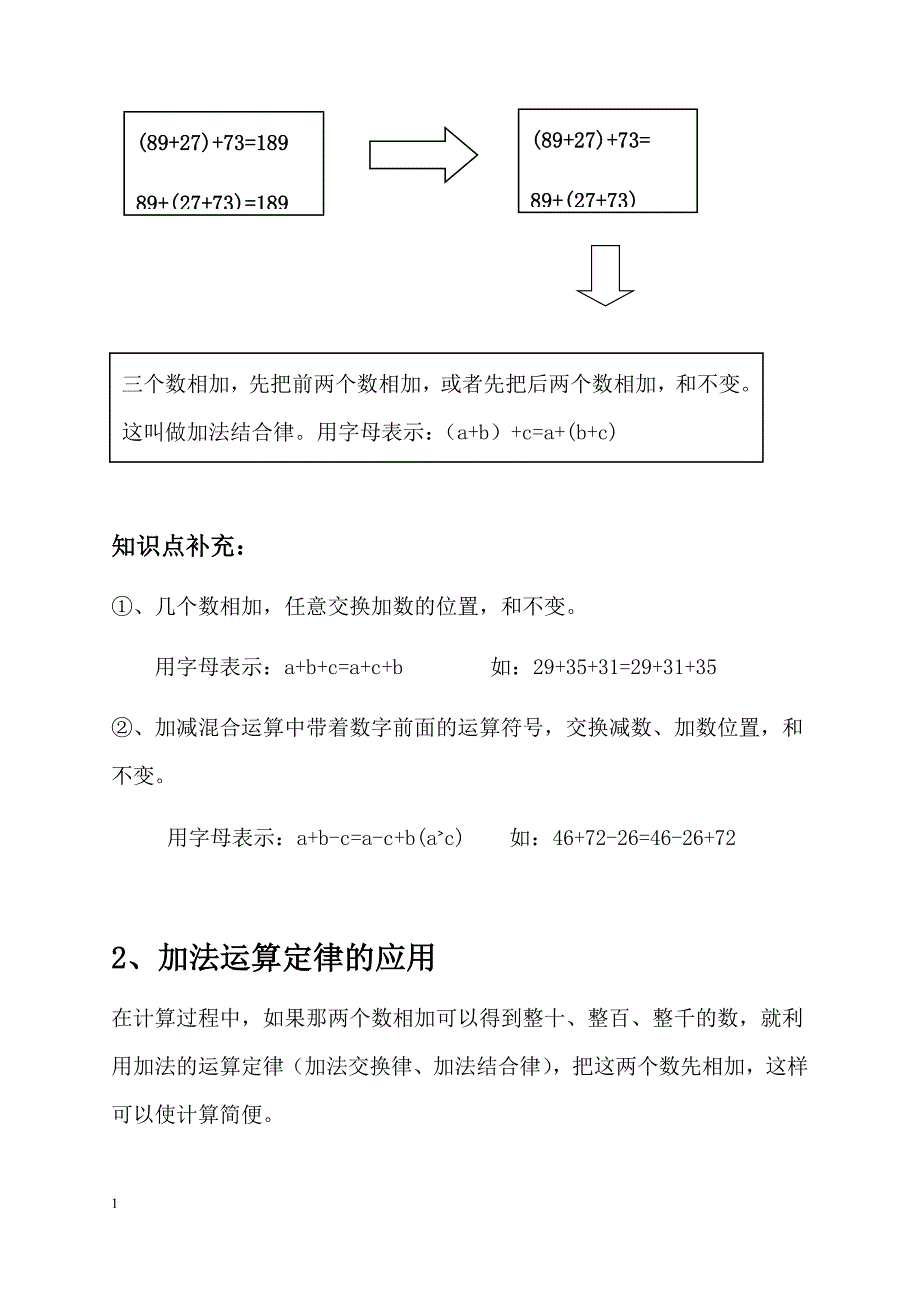 $(89+27)+73=189$

$89+(27+73)=189$

$(89+27)+73=$

$89+(27+73)$

三个数相加，先把前两个数相加，或者先把后两个数相加，和不变。这叫做加法结合律。用字母表示：$(a+b)+c=a+(b+c)$

知识点补充：

①、几个数相加，任意交换加数的位置，和不变。

用字母表示：$a+b+c=a+c+b$　　如：$29+35+31=29+31+35$

②、加减混合运算中带着数字前面的运算符号，交换减数、加数位置，和不变。

用字母表示：$a+b-c=a-c+b(a>c)$　　如：$46+72-26=46-26+72$

2、加法运算定律的应用

在计算过程中，如果那两个数相加可以得到整十、整百、整千的数，就利用加法的运算定律（加法交换律、加法结合律），把这两个数先相加，这样可以使计算简便。

1